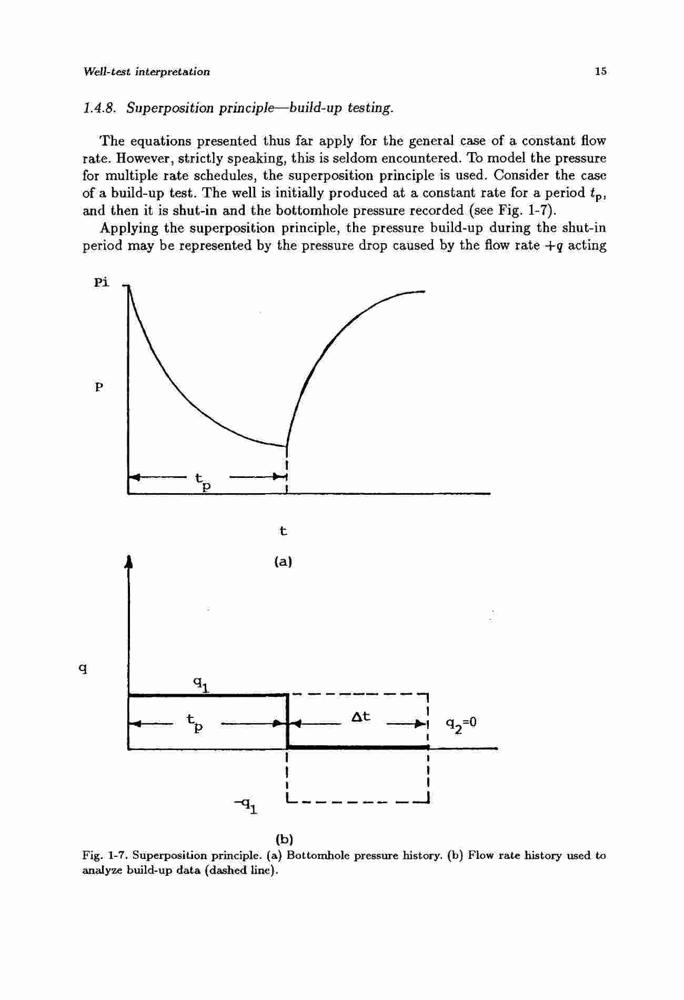 Well-test interpretation

15

1.4.8. Superposition principle—build-up testing.

The equations presented thus far apply for the general case of a constant flow rate. However, strictly speaking, this is seldom encountered. To model the pressure for multiple rate schedules, the superposition principle is used. Consider the case of a build-up test. The well is initially produced at a constant rate for a period $t_p$, and then it is shut-in and the bottomhole pressure recorded (see Fig. 1-7).

Applying the superposition principle, the pressure build-up during the shut-in period may be represented by the pressure drop caused by the flow rate $+q$ acting

Pi

P

$t_p$

t

(a)

q

$q_1$

$t_p$

$\Delta t$

$q_2=0$

$-q_1$

(b)

Fig. 1-7. Superposition principle. (a) Bottomhole pressure history. (b) Flow rate history used to analyze build-up data (dashed line).